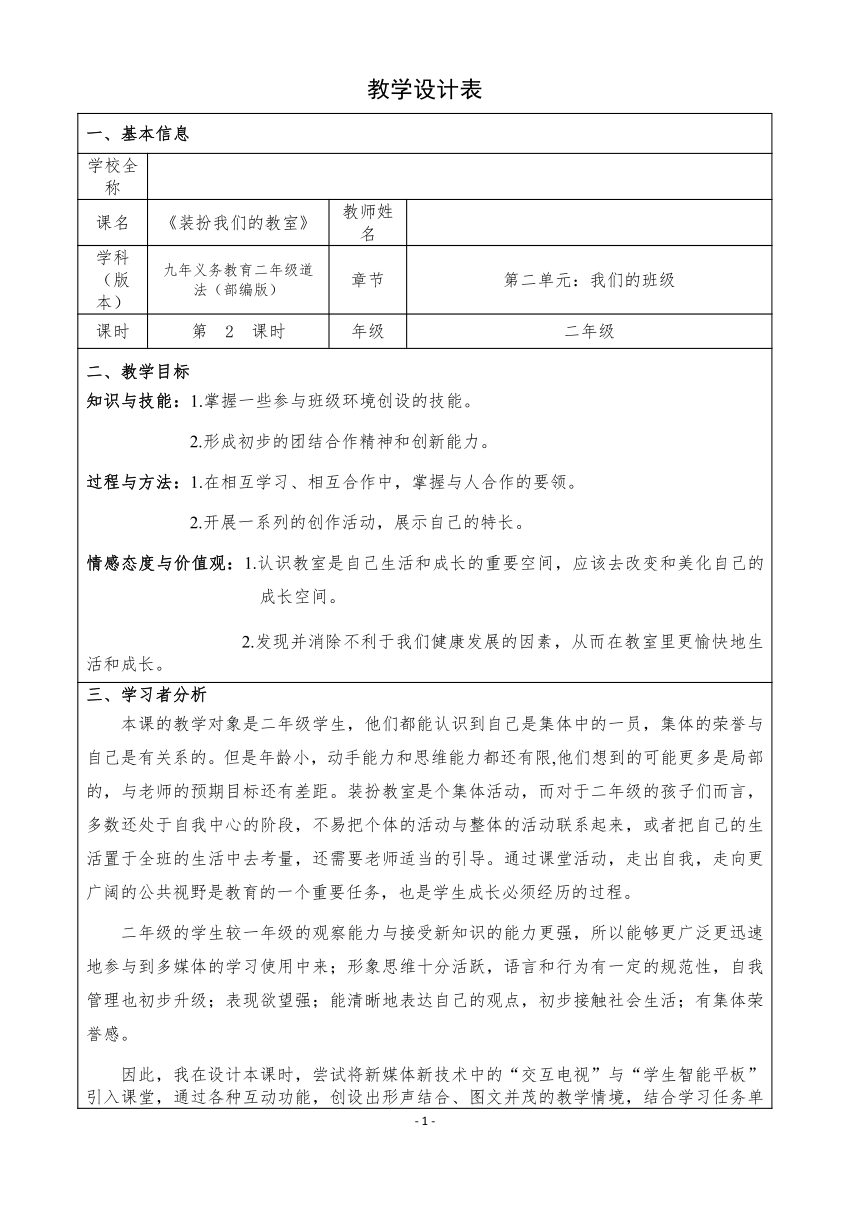 教学设计表

一、基本信息

| 学校全称 | | | |
|---|---|---|---|
| 课名 | 《装扮我们的教室》 | 教师姓名 | |
| 学科（版本） | 九年义务教育二年级道法（部编版） | 章节 | 第二单元：我们的班级 |
| 课时 | 第 2 课时 | 年级 | 二年级 |

二、教学目标

知识与技能：1.掌握一些参与班级环境创设的技能。

2.形成初步的团结合作精神和创新能力。

过程与方法：1.在相互学习、相互合作中，掌握与人合作的要领。

2.开展一系列的创作活动，展示自己的特长。

情感态度与价值观：1.认识教室是自己生活和成长的重要空间，应该去改变和美化自己的成长空间。

2.发现并消除不利于我们健康发展的因素，从而在教室里更愉快地生活和成长。

三、学习者分析

本课的教学对象是二年级学生，他们都能认识到自己是集体中的一员，集体的荣誉与自己是有关系的。但是年龄小，动手能力和思维能力都还有限,他们想到的可能更多是局部的，与老师的预期目标还有差距。装扮教室是个集体活动，而对于二年级的孩子们而言，多数还处于自我中心的阶段，不易把个体的活动与整体的活动联系起来，或者把自己的生活置于全班的生活中去考量，还需要老师适当的引导。通过课堂活动，走出自我，走向更广阔的公共视野是教育的一个重要任务，也是学生成长必须经历的过程。

二年级的学生较一年级的观察能力与接受新知识的能力更强，所以能够更广泛更迅速地参与到多媒体的学习使用中来；形象思维十分活跃，语言和行为有一定的规范性，自我管理也初步升级；表现欲望强；能清晰地表达自己的观点，初步接触社会生活；有集体荣誉感。

因此，我在设计本课时，尝试将新媒体新技术中的“交互电视”与“学生智能平板”引入课堂，通过各种互动功能，创设出形声结合、图文并茂的教学情境，结合学习任务单

- 1 -